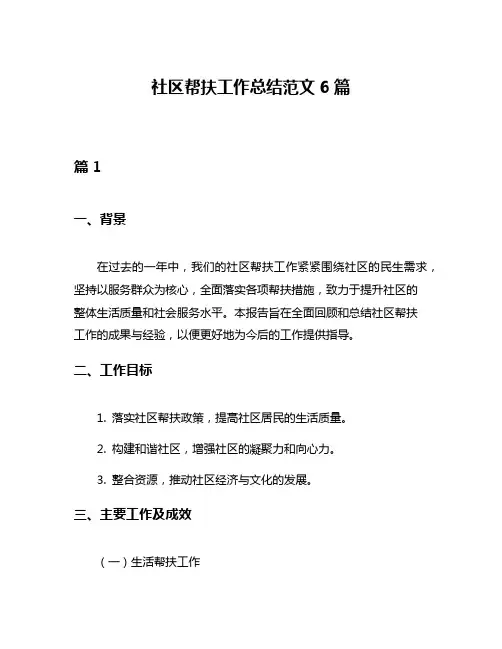 社区帮扶工作总结范文 6 篇

篇 1

一、背景

在过去的一年中，我们的社区帮扶工作紧紧围绕社区的民生需求，坚持以服务群众为核心，全面落实各项帮扶措施，致力于提升社区的整体生活质量和社会服务水平。本报告旨在全面回顾和总结社区帮扶工作的成果与经验，以便更好地为今后的工作提供指导。

二、工作目标

1. 落实社区帮扶政策，提高社区居民的生活质量。

2. 构建和谐社区，增强社区的凝聚力和向心力。

3. 整合资源，推动社区经济与文化的发展。

三、主要工作及成效

（一）生活帮扶工作